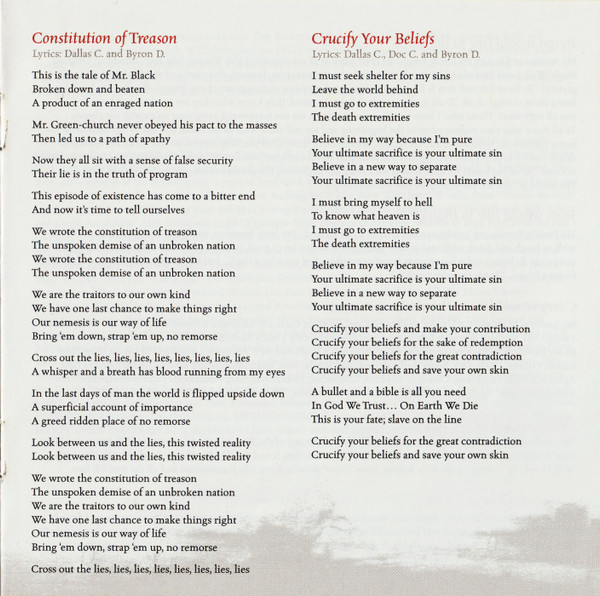 Constitution of Treason
Lyrics: Dallas C. and Byron D.

This is the tale of Mr. Black
Broken down and beaten
A product of an enraged nation

Mr. Green-church never obeyed his pact to the masses
Then led us to a path of apathy

Now they all sit with a sense of false security
Their lie is in the truth of program

This episode of existence has come to a bitter end
And now it's time to tell ourselves

We wrote the constitution of treason
The unspoken demise of an unbroken nation
We wrote the constitution of treason
The unspoken demise of an unbroken nation

We are the traitors to our own kind
We have one last chance to make things right
Our nemesis is our way of life
Bring 'em down, strap 'em up, no remorse

Cross out the lies, lies, lies, lies, lies, lies, lies, lies
A whisper and a breath has blood running from my eyes

In the last days of man the world is flipped upside down
A superficial account of importance
A greed ridden place of no remorse

Look between us and the lies, this twisted reality
Look between us and the lies, this twisted reality

We wrote the constitution of treason
The unspoken demise of an unbroken nation
We are the traitors to our own kind
We have one last chance to make things right
Our nemesis is our way of life
Bring 'em down, strap 'em up, no remorse

Cross out the lies, lies, lies, lies, lies, lies, lies, lies

Crucify Your Beliefs
Lyrics: Dallas C., Doc C. and Byron D.

I must seek shelter for my sins
Leave the world behind
I must go to extremities
The death extremities

Believe in my way because I'm pure
Your ultimate sacrifice is your ultimate sin
Believe in a new way to separate
Your ultimate sacrifice is your ultimate sin

I must bring myself to hell
To know what heaven is
I must go to extremities
The death extremities

Believe in my way because I'm pure
Your ultimate sacrifice is your ultimate sin
Believe in a new way to separate
Your ultimate sacrifice is your ultimate sin

Crucify your beliefs and make your contribution
Crucify your beliefs for the sake of redemption
Crucify your beliefs for the great contradiction
Crucify your beliefs and save your own skin

A bullet and a bible is all you need
In God We Trust... On Earth We Die
This is your fate; slave on the line

Crucify your beliefs for the great contradiction
Crucify your beliefs and save your own skin